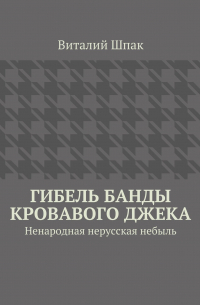 Виталий Шпак

ГИБЕЛЬ БАНДЫ КРОВАВОГО ДЖЕКА

Ненародная нерусская небыль